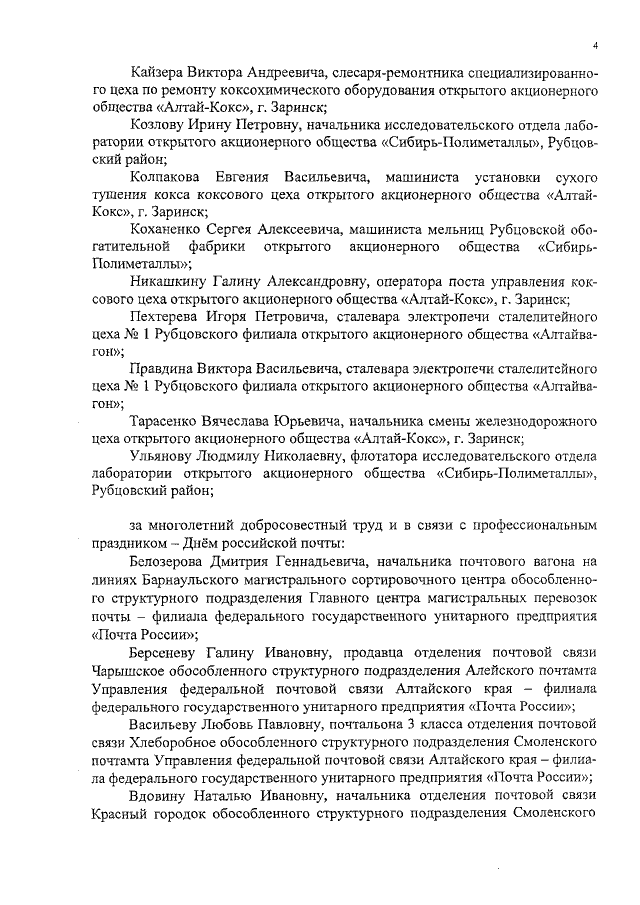 4

Кайзера Виктора Андреевича, слесаря-ремонтника специализированного цеха по ремонту коксохимического оборудования открытого акционерного общества «Алтай-Кокс», г. Заринск;

Козлову Ирину Петровну, начальника исследовательского отдела лаборатории открытого акционерного общества «Сибирь-Полиметаллы», Рубцовский район;

Колпакова Евгения Васильевича, машиниста установки сухого тушения кокса коксового цеха открытого акционерного общества «Алтай-Кокс», г. Заринск;

Коханенко Сергея Алексеевича, машиниста мельниц Рубцовской обогатительной фабрики открытого акционерного общества «Сибирь-Полиметаллы»;

Никашкину Галину Александровну, оператора поста управления коксового цеха открытого акционерного общества «Алтай-Кокс», г. Заринск;

Пехтерева Игоря Петровича, сталевара электропечи сталелитейного цеха № 1 Рубцовского филиала открытого акционерного общества «Алтайвагон»;

Правдина Виктора Васильевича, сталевара электропечи сталелитейного цеха № 1 Рубцовского филиала открытого акционерного общества «Алтайвагон»;

Тарасенко Вячеслава Юрьевича, начальника смены железнодорожного цеха открытого акционерного общества «Алтай-Кокс», г. Заринск;

Ульянову Людмилу Николаевну, флотатора исследовательского отдела лаборатории открытого акционерного общества «Сибирь-Полиметаллы», Рубцовский район;

за многолетний добросовестный труд и в связи с профессиональным праздником – Днём российской почты:

Белозерова Дмитрия Геннадьевича, начальника почтового вагона на линиях Барнаульского магистрального сортировочного центра обособленного структурного подразделения Главного центра магистральных перевозок почты – филиала федерального государственного унитарного предприятия «Почта России»;

Берсеневу Галину Ивановну, продавца отделения почтовой связи Чарышское обособленного структурного подразделения Алейского почтамта Управления федеральной почтовой связи Алтайского края – филиала федерального государственного унитарного предприятия «Почта России»;

Васильеву Любовь Павловну, почтальона 3 класса отделения почтовой связи Хлеборобное обособленного структурного подразделения Смоленского почтамта Управления федеральной почтовой связи Алтайского края – филиала федерального государственного унитарного предприятия «Почта России»;

Вдовину Наталью Ивановну, начальника отделения почтовой связи Красный городок обособленного структурного подразделения Смоленского